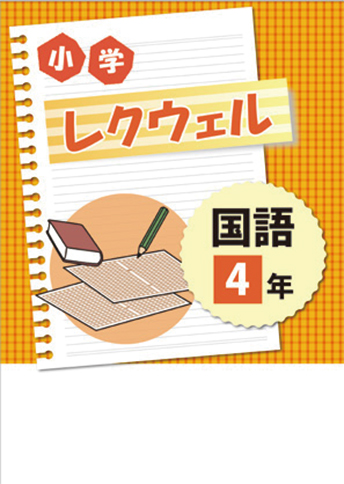 小学

レクウェル

国語
4年